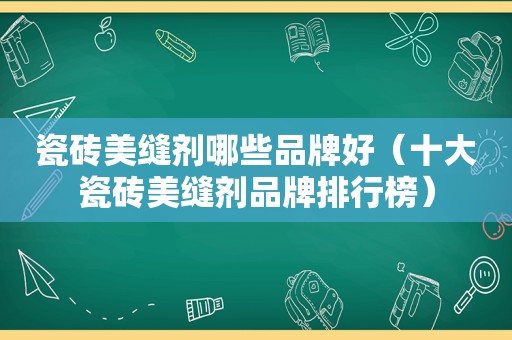 瓷砖美缝剂哪些品牌好（十大瓷砖美缝剂品牌排行榜）